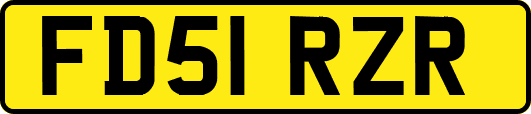 FD51 RZR